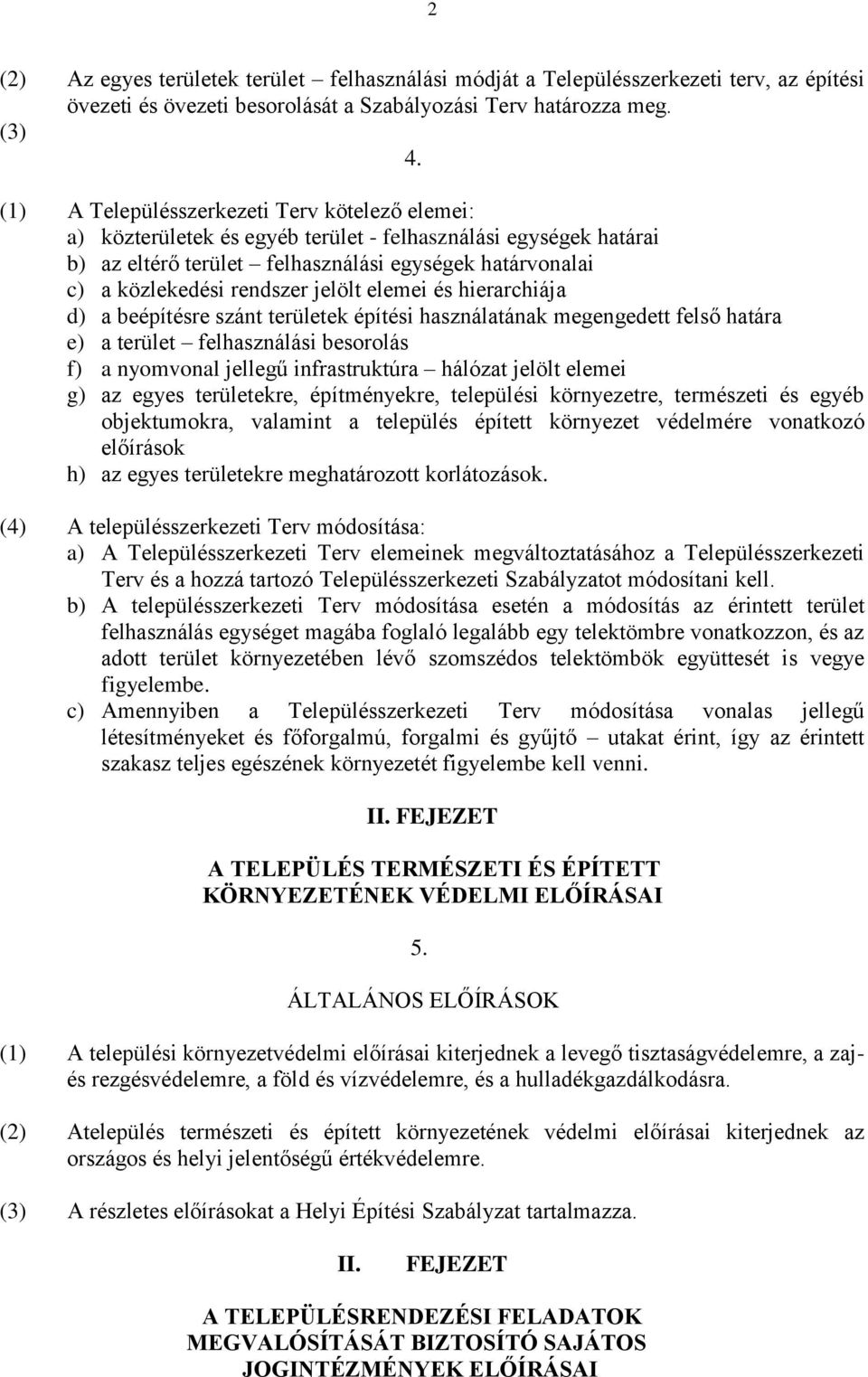 2

(2) Az egyes területek terület – felhasználási módját a Településszerkezeti terv, az építési övezeti és övezeti besorolását a Szabályozási Terv határozza meg.
(3)

4.

(1) A Településszerkezeti Terv kötelező elemei:
a) közterületek és egyéb terület - felhasználási egységek határai
b) az eltérő terület – felhasználási egységek határvonalai
c) a közlekedési rendszer jelölt elemei és hierarchiája
d) a beépítésre szánt területek építési használatának megengedett felső határa
e) a terület – felhasználási besorolás
f) a nyomvonal jellegű infrastruktúra – hálózat jelölt elemei
g) az egyes területekre, építményekre, települési környezetre, természeti és egyéb objektumokra, valamint a település épített környezet védelmére vonatkozó előírások
h) az egyes területekre meghatározott korlátozások.

(4) A településszerkezeti Terv módosítása:
a) A Településszerkezeti Terv elemeinek megváltoztatásához a Településszerkezeti Terv és a hozzá tartozó Településszerkezeti Szabályzatot módosítani kell.
b) A településszerkezeti Terv módosítása esetén a módosítás az érintett terület felhasználás egységet magába foglaló legalább egy telektömbre vonatkozzon, és az adott terület környezetében lévő szomszédos telektömbök együttesét is vegye figyelembe.
c) Amennyiben a Településszerkezeti Terv módosítása vonalas jellegű létesítményeket és főforgalmú, forgalmi és gyűjtő – utakat érint, így az érintett szakasz teljes egészének környezetét figyelembe kell venni.

II. FEJEZET

A TELEPÜLÉS TERMÉSZETI ÉS ÉPÍTETT KÖRNYEZETÉNEK VÉDELMI ELŐÍRÁSAI

5.

ÁLTALÁNOS ELŐÍRÁSOK

(1) A települési környezetvédelmi előírásai kiterjednek a levegő tisztaságvédelemre, a zaj- és rezgésvédelemre, a föld és vízvédelemre, és a hulladékgazdálkodásra.

(2) Atelepülés természeti és épített környezetének védelmi előírásai kiterjednek az országos és helyi jelentőségű értékvédelemre.

(3) A részletes előírásokat a Helyi Építési Szabályzat tartalmazza.

II. FEJEZET

A TELEPÜLÉSRENDEZÉSI FELADATOK MEGVALÓSÍTÁSÁT BIZTOSÍTÓ SAJÁTOS JOGINTÉZMÉNYEK ELŐÍRÁSAI